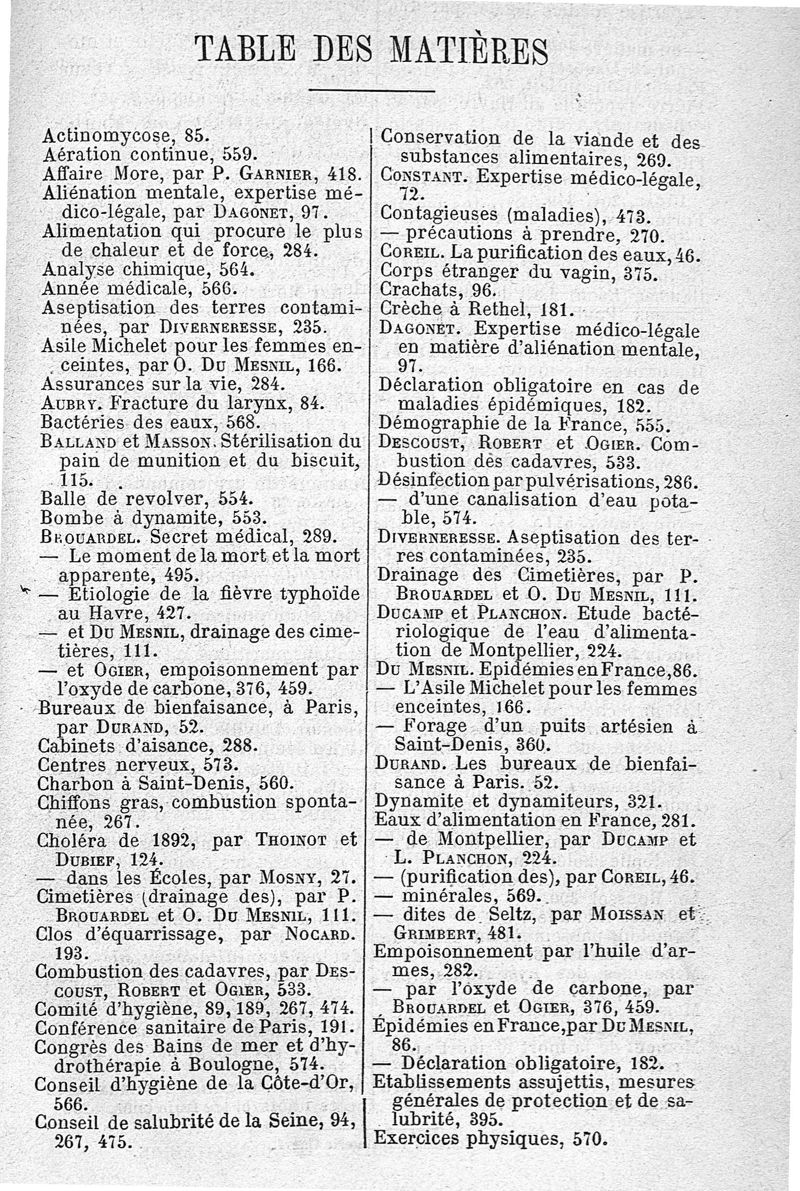 TABLE DES MATIÈRES

Actinomycose, 85.
Aération continue, 559.
Affaire More, par P. Garnier, 418.
Aliénation mentale, expertise médico-légale, par Dagonet, 97.
Alimentation qui procure le plus de chaleur et de force, 284.
Analyse chimique, 564.
Année médicale, 566.
Aseptisation des terres contaminées, par Diverneresse, 235.
Asile Michelet pour les femmes enceintes, par O. Du Mesnil, 166.
Assurances sur la vie, 284.
Aubry. Fracture du larynx, 84.
Bactéries des eaux, 568.
Balland et Masson. Stérilisation du pain de munition et du biscuit, 115.
Balle de revolver, 554.
Bombe à dynamite, 553.
Brouardel. Secret médical, 289.
— Le moment de la mort et la mort apparente, 495.
— Etiologie de la fièvre typhoïde au Havre, 427.
— et Du Mesnil, drainage des cimetières, 111.
— et Ogier, empoisonnement par l'oxyde de carbone, 376, 459.
Bureaux de bienfaisance, à Paris, par Durand, 52.
Cabinets d'aisance, 288.
Centres nerveux, 573.
Charbon à Saint-Denis, 560.
Chiffons gras, combustion spontanée, 267.
Choléra de 1892, par Thoinot et Dubief, 124.
— dans les Écoles, par Mosny, 27.
Cimetières (drainage des), par P. Brouardel et O. Du Mesnil, 111.
Clos d'équarrissage, par Nocard. 193.
Combustion des cadavres, par Descoust, Robert et Ogier, 533.
Comité d'hygiène, 89, 189, 267, 474.
Conférence sanitaire de Paris, 191.
Congrès des Bains de mer et d'hydrothérapie à Boulogne, 574.
Conseil d'hygiène de la Côte-d'Or, 566.
Conseil de salubrité de la Seine, 94, 267, 475.

Conservation de la viande et des substances alimentaires, 269.
Constant. Expertise médico-légale, 72.
Contagieuses (maladies), 473.
— précautions à prendre, 270.
Coreil. La purification des eaux, 46.
Corps étranger du vagin, 375.
Crachats, 96.
Crèche à Rethel, 181.
Dagonet. Expertise médico-légale en matière d'aliénation mentale, 97.
Déclaration obligatoire en cas de maladies épidémiques, 182.
Démographie de la France, 555.
Descoust, Robert et Ogier. Combustion des cadavres, 533.
Désinfection par pulvérisations, 286.
— d'une canalisation d'eau potable, 574.
Diverneresse. Aseptisation des terres contaminées, 235.
Drainage des Cimetières, par P. Brouardel et O. Du Mesnil, 111.
Ducamp et Planchon. Etude bactériologique de l'eau d'alimentation de Montpellier, 224.
Du Mesnil. Epidémies en France, 86.
— L'Asile Michelet pour les femmes enceintes, 166.
— Forage d'un puits artésien à Saint-Denis, 360.
Durand. Les bureaux de bienfaisance à Paris. 52.
Dynamite et dynamiteurs, 321.
Eaux d'alimentation en France, 281.
— de Montpellier, par Ducamp et L. Planchon, 224.
— (purification des), par Coreil, 46.
— minérales, 569.
— dites de Seltz, par Moissan et Grimbert, 481.
Empoisonnement par l'huile d'armes, 282.
— par l'oxyde de carbone, par Brouardel et Ogier, 376, 459.
Épidémies en France, par Du Mesnil, 86.
— Déclaration obligatoire, 182.
Etablissements assujettis, mesures générales de protection et de salubrité, 395.
Exercices physiques, 570.